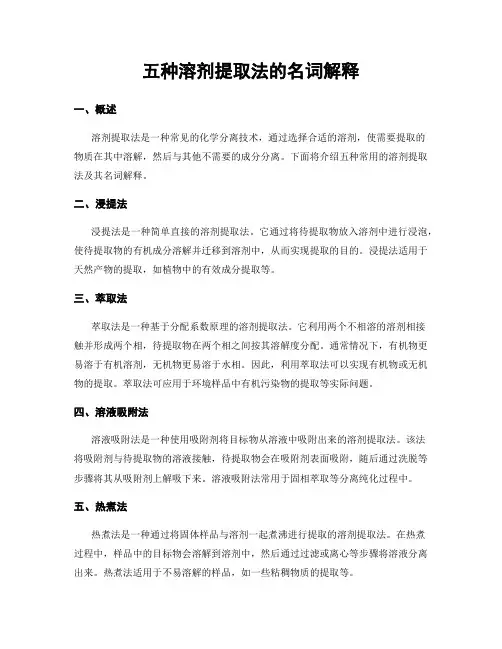 五种溶剂提取法的名词解释

一、概述

溶剂提取法是一种常见的化学分离技术，通过选择合适的溶剂，使需要提取的物质在其中溶解，然后与其他不需要的成分分离。下面将介绍五种常用的溶剂提取法及其名词解释。

二、浸提法

浸提法是一种简单直接的溶剂提取法。它通过将待提取物放入溶剂中进行浸泡，使待提取物的有机成分溶解并迁移到溶剂中，从而实现提取的目的。浸提法适用于天然产物的提取，如植物中的有效成分提取等。

三、萃取法

萃取法是一种基于分配系数原理的溶剂提取法。它利用两个不相溶的溶剂相接触并形成两个相，待提取物在两个相之间按其溶解度分配。通常情况下，有机物更易溶于有机溶剂，无机物更易溶于水相。因此，利用萃取法可以实现有机物或无机物的提取。萃取法可应用于环境样品中有机污染物的提取等实际问题。

四、溶液吸附法

溶液吸附法是一种使用吸附剂将目标物从溶液中吸附出来的溶剂提取法。该法将吸附剂与待提取物的溶液接触，待提取物会在吸附剂表面吸附，随后通过洗脱等步骤将其从吸附剂上解吸下来。溶液吸附法常用于固相萃取等分离纯化过程中。

五、热煮法

热煮法是一种通过将固体样品与溶剂一起煮沸进行提取的溶剂提取法。在热煮过程中，样品中的目标物会溶解到溶剂中，然后通过过滤或离心等步骤将溶液分离出来。热煮法适用于不易溶解的样品，如一些粘稠物质的提取等。